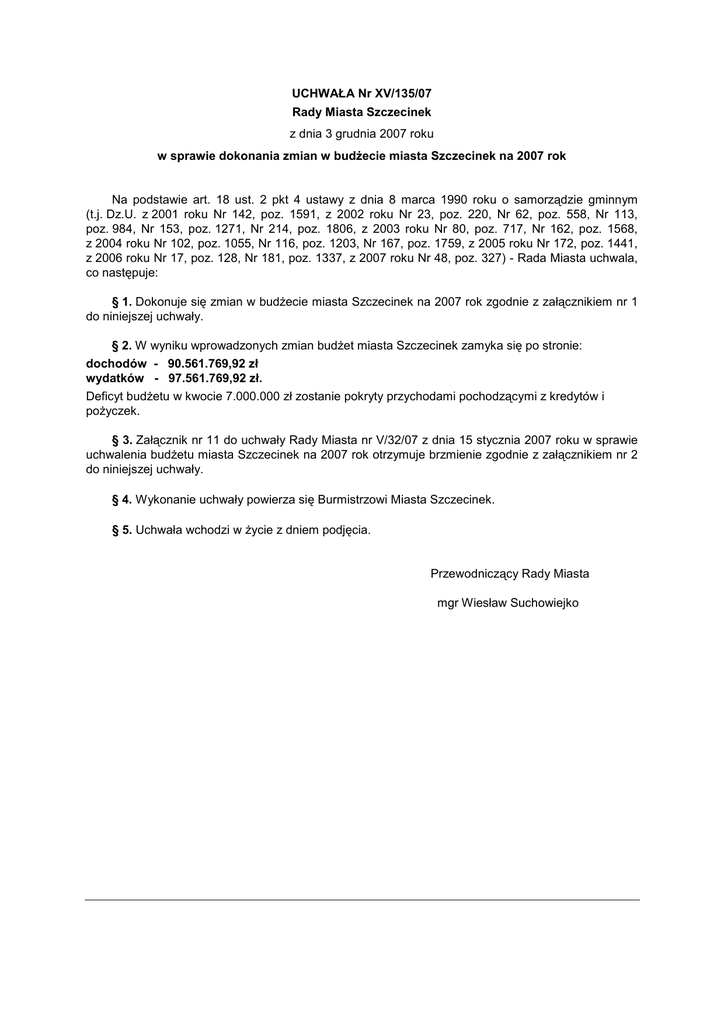 UCHWAŁA Nr XV/135/07
Rady Miasta Szczecinek
z dnia 3 grudnia 2007 roku
w sprawie dokonania zmian w budżecie miasta Szczecinek na 2007 rok

Na podstawie art. 18 ust. 2 pkt 4 ustawy z dnia 8 marca 1990 roku o samorządzie gminnym (t.j. Dz.U. z 2001 roku Nr 142, poz. 1591, z 2002 roku Nr 23, poz. 220, Nr 62, poz. 558, Nr 113, poz. 984, Nr 153, poz. 1271, Nr 214, poz. 1806, z 2003 roku Nr 80, poz. 717, Nr 162, poz. 1568, z 2004 roku Nr 102, poz. 1055, Nr 116, poz. 1203, Nr 167, poz. 1759, z 2005 roku Nr 172, poz. 1441, z 2006 roku Nr 17, poz. 128, Nr 181, poz. 1337, z 2007 roku Nr 48, poz. 327) - Rada Miasta uchwala, co następuje:

§ 1. Dokonuje się zmian w budżecie miasta Szczecinek na 2007 rok zgodnie z załącznikiem nr 1 do niniejszej uchwały.

§ 2. W wyniku wprowadzonych zmian budżet miasta Szczecinek zamyka się po stronie:
dochodów - 90.561.769,92 zł
wydatków - 97.561.769,92 zł.
Deficyt budżetu w kwocie 7.000.000 zł zostanie pokryty przychodami pochodzącymi z kredytów i pożyczek.

§ 3. Załącznik nr 11 do uchwały Rady Miasta nr V/32/07 z dnia 15 stycznia 2007 roku w sprawie uchwalenia budżetu miasta Szczecinek na 2007 rok otrzymuje brzmienie zgodnie z załącznikiem nr 2 do niniejszej uchwały.

§ 4. Wykonanie uchwały powierza się Burmistrzowi Miasta Szczecinek.

§ 5. Uchwała wchodzi w życie z dniem podjęcia.

Przewodniczący Rady Miasta

mgr Wiesław Suchowiejko